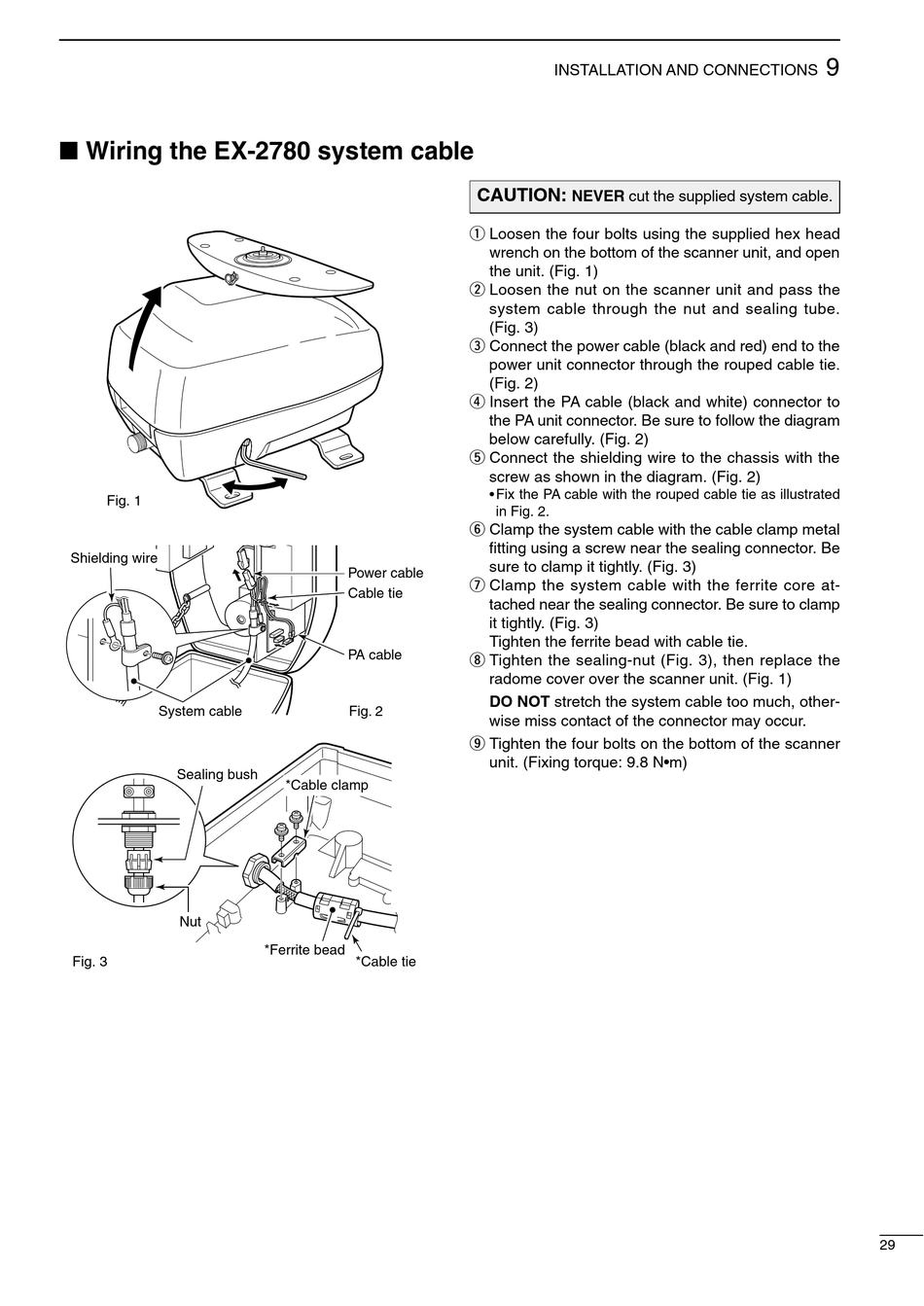 INSTALLATION AND CONNECTIONS 9

■ Wiring the EX-2780 system cable

Fig. 1

Shielding wire
Power cable
Cable tie
PA cable
System cable
Fig. 2

Sealing bush
*Cable clamp
Nut
*Ferrite bead
*Cable tie
Fig. 3

CAUTION: NEVER cut the supplied system cable.

① Loosen the four bolts using the supplied hex head wrench on the bottom of the scanner unit, and open the unit. (Fig. 1)
② Loosen the nut on the scanner unit and pass the system cable through the nut and sealing tube. (Fig. 3)
③ Connect the power cable (black and red) end to the power unit connector through the rouped cable tie. (Fig. 2)
④ Insert the PA cable (black and white) connector to the PA unit connector. Be sure to follow the diagram below carefully. (Fig. 2)
⑤ Connect the shielding wire to the chassis with the screw as shown in the diagram. (Fig. 2)
• Fix the PA cable with the rouped cable tie as illustrated in Fig. 2.
⑥ Clamp the system cable with the cable clamp metal fitting using a screw near the sealing connector. Be sure to clamp it tightly. (Fig. 3)
⑦ Clamp the system cable with the ferrite core attached near the sealing connector. Be sure to clamp it tightly. (Fig. 3)
Tighten the ferrite bead with cable tie.
⑧ Tighten the sealing-nut (Fig. 3), then replace the radome cover over the scanner unit. (Fig. 1)
DO NOT stretch the system cable too much, otherwise miss contact of the connector may occur.
⑨ Tighten the four bolts on the bottom of the scanner unit. (Fixing torque: 9.8 N•m)

29